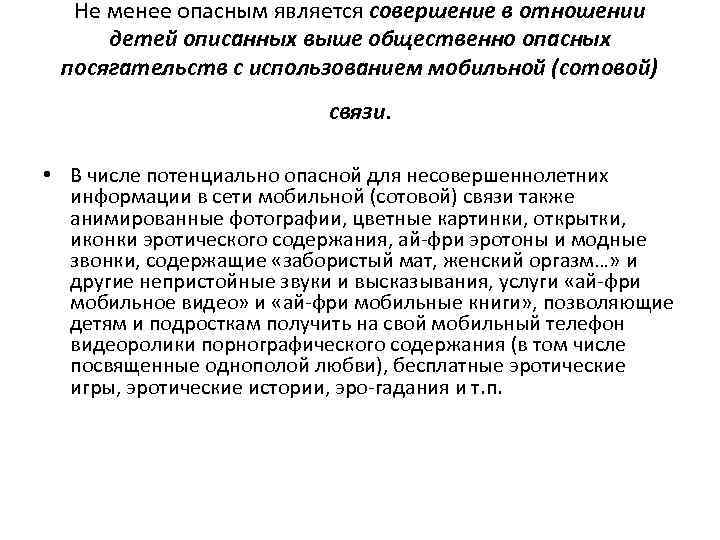 Не менее опасным является совершение в отношении детей описанных выше общественно опасных посягательств с использованием мобильной (сотовой) связи.

• В числе потенциально опасной для несовершеннолетних информации в сети мобильной (сотовой) связи также анимированные фотографии, цветные картинки, открытки, иконки эротического содержания, ай-фри эротоны и модные звонки, содержащие «забористый мат, женский оргазм…» и другие непристойные звуки и высказывания, услуги «ай-фри мобильное видео» и «ай-фри мобильные книги», позволяющие детям и подросткам получить на свой мобильный телефон видеоролики порнографического содержания (в том числе посвященные однополой любви), бесплатные эротические игры, эротические истории, эро-гадания и т.п.